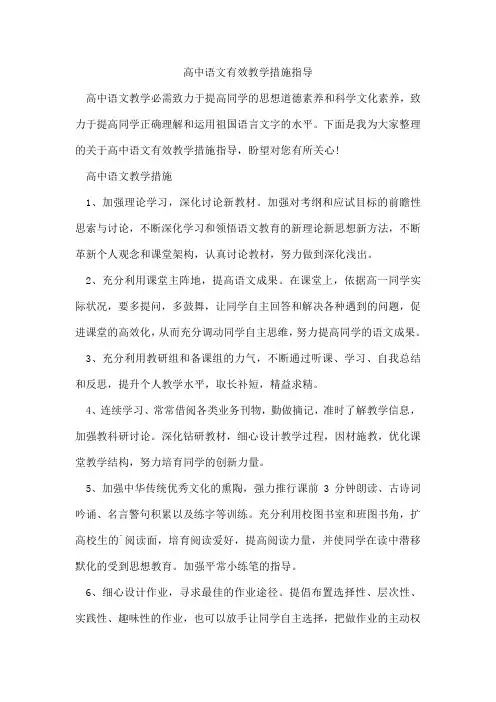 高中语文有效教学措施指导

高中语文教学必需致力于提高同学的思想道德素养和科学文化素养，致力于提高同学正确理解和运用祖国语言文字的水平。下面是我为大家整理的关于高中语文有效教学措施指导，盼望对您有所关心！

高中语文教学措施

1、加强理论学习，深化讨论新教材。加强对考纲和应试目标的前瞻性思索与讨论，不断深化学习和领悟语文教育的新理论新思想新方法，不断革新个人观念和课堂架构，认真讨论教材，努力做到深化浅出。

2、充分利用课堂主阵地，提高语文成果。在课堂上，依据高一同学实际状况，要多提问，多鼓舞，让同学自主回答和解决各种遇到的问题，促进课堂的高效化，从而充分调动同学自主思维，努力提高同学的语文成果。

3、充分利用教研组和备课组的力气，不断通过听课、学习、自我总结和反思，提升个人教学水平，取长补短，精益求精。

4、连续学习、常常借阅各类业务刊物，勤做摘记，准时了解教学信息，加强教科研讨论。深化钻研教材，细心设计教学过程，因材施教，优化课堂教学结构，努力培育同学的创新力量。

5、加强中华传统优秀文化的熏陶，强力推行课前 3 分钟朗读、古诗词吟诵、名言警句积累以及练字等训练。充分利用校图书室和班图书角，扩高校生的`阅读面，培育阅读爱好，提高阅读力量，并使同学在读中潜移默化的受到思想教育。加强平常小练笔的指导。

6、细心设计作业，寻求最佳的作业途径。提倡布置选择性、层次性、实践性、趣味性的作业，也可以放手让同学自主选择，把做作业的主动权